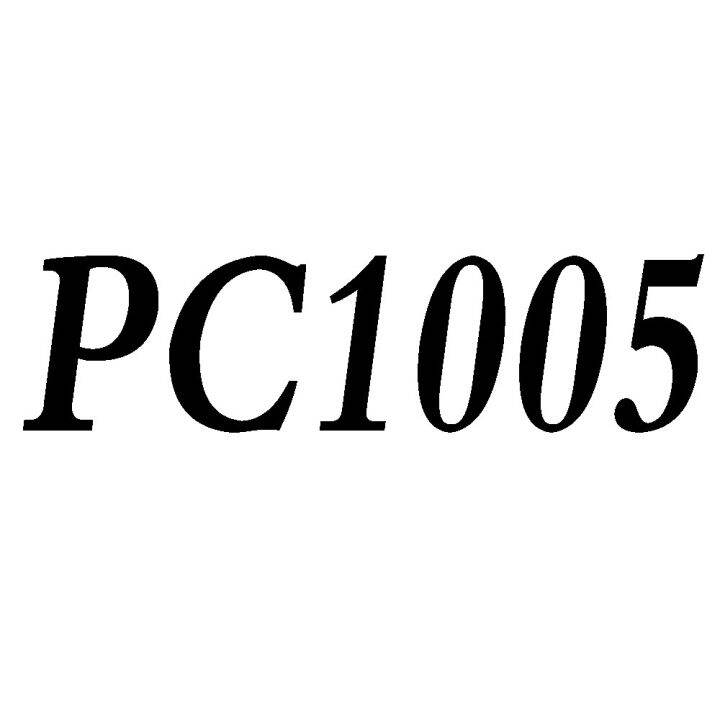 PC1005